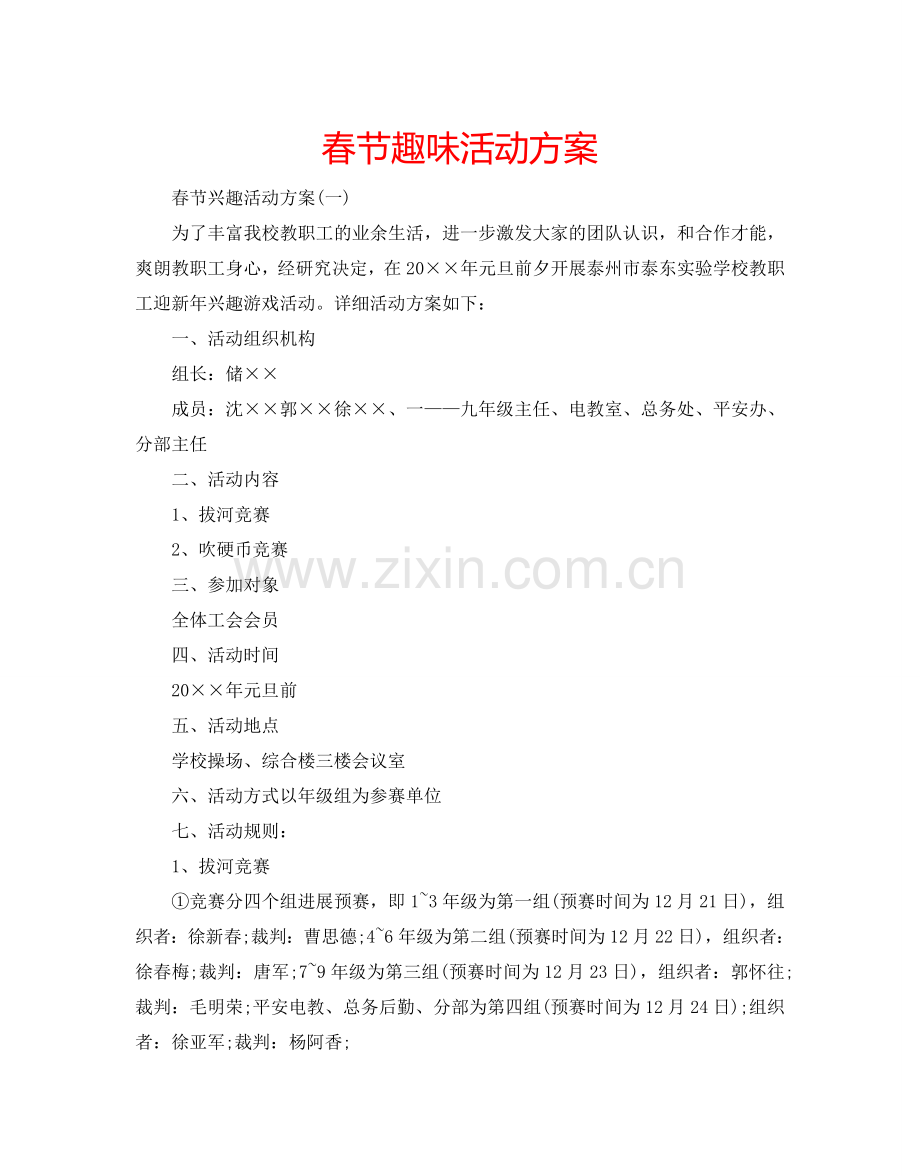 春节趣味活动方案

春节兴趣活动方案(一)

为了丰富我校教职工的业余生活，进一步激发大家的团队认识，和合作才能，爽朗教职工身心，经研究决定，在20××年元旦前夕开展泰州市泰东实验学校教职工迎新年兴趣游戏活动。详细活动方案如下：

一、活动组织机构

组长：储××

成员：沈××郭××徐××、一——九年级主任、电教室、总务处、平安办、分部主任

二、活动内容

1、拔河竞赛

2、吹硬币竞赛

三、参加对象

全体工会会员

四、活动时间

20××年元旦前

五、活动地点

学校操场、综合楼三楼会议室

六、活动方式以年级组为参赛单位

七、活动规则：

1、拔河竞赛

①竞赛分四个组进展预赛，即1~3年级为第一组(预赛时间为12月21日)，组织者：徐新春;裁判：曹思德;4~6年级为第二组(预赛时间为12月22日)，组织者：徐春梅;裁判：唐军;7~9年级为第三组(预赛时间为12月23日)，组织者：郭怀往;裁判：毛明荣;平安电教、总务后勤、分部为第四组(预赛时间为12月24日);组织者：徐亚军;裁判：杨阿香;

www.zixin.com.cn